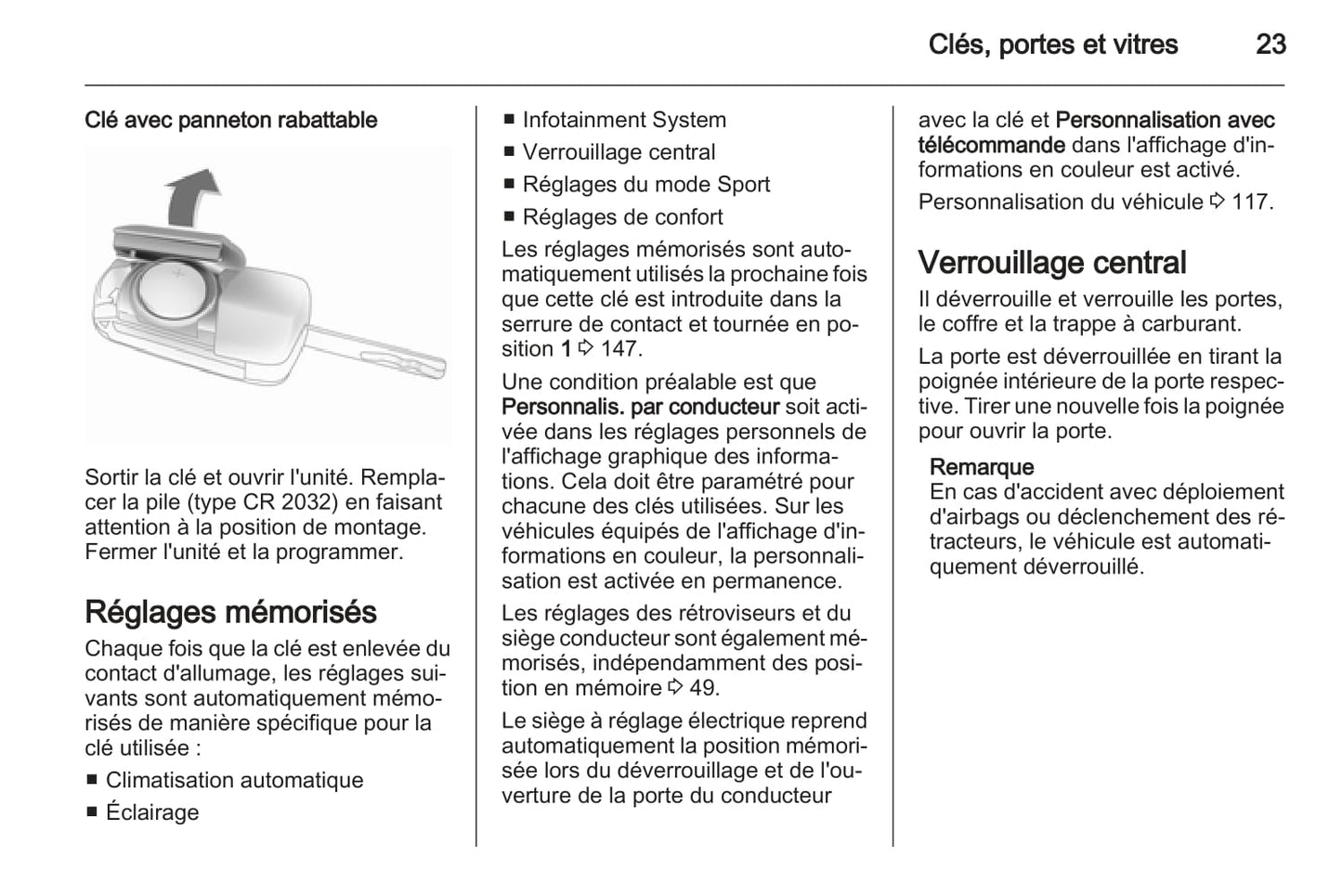 Clés, portes et vitres 23

Clé avec panneton rabattable

Sortir la clé et ouvrir l'unité. Remplacer la pile (type CR 2032) en faisant attention à la position de montage. Fermer l'unité et la programmer.

Réglages mémorisés

Chaque fois que la clé est enlevée du contact d'allumage, les réglages suivants sont automatiquement mémorisés de manière spécifique pour la clé utilisée :

■ Climatisation automatique
■ Éclairage
■ Infotainment System
■ Verrouillage central
■ Réglages du mode Sport
■ Réglages de confort

Les réglages mémorisés sont automatiquement utilisés la prochaine fois que cette clé est introduite dans la serrure de contact et tournée en position 1 ⇨ 147.

Une condition préalable est que Personnalis. par conducteur soit activée dans les réglages personnels de l'affichage graphique des informations. Cela doit être paramétré pour chacune des clés utilisées. Sur les véhicules équipés de l'affichage d'informations en couleur, la personnalisation est activée en permanence.

Les réglages des rétroviseurs et du siège conducteur sont également mémorisés, indépendamment des position en mémoire ⇨ 49.

Le siège à réglage électrique reprend automatiquement la position mémorisée lors du déverrouillage et de l'ouverture de la porte du conducteur avec la clé et Personnalisation avec télécommande dans l'affichage d'informations en couleur est activé.

Personnalisation du véhicule ⇨ 117.

Verrouillage central

Il déverrouille et verrouille les portes, le coffre et la trappe à carburant.

La porte est déverrouillée en tirant la poignée intérieure de la porte respective. Tirer une nouvelle fois la poignée pour ouvrir la porte.

Remarque
En cas d'accident avec déploiement d'airbags ou déclenchement des rétracteurs, le véhicule est automatiquement déverrouillé.